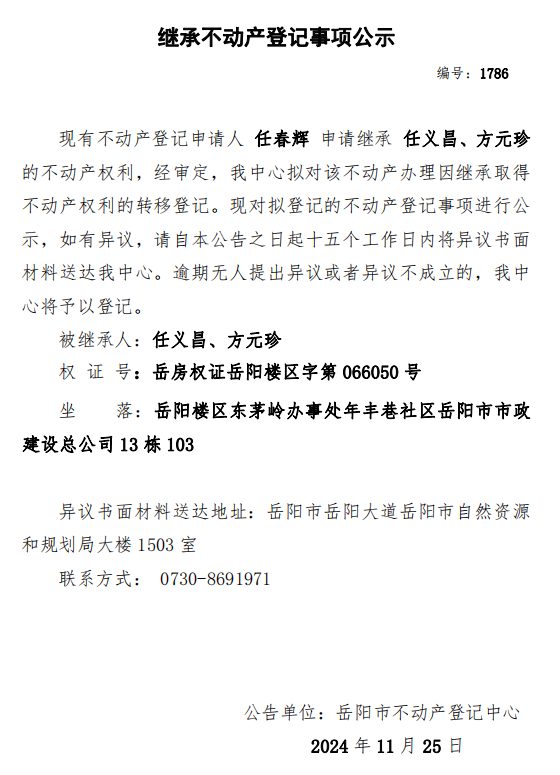 继承不动产登记事项公示

编号：1786

现有不动产登记申请人 任春辉 申请继承 任义昌、方元珍 的不动产权利，经审定，我中心拟对该不动产办理因继承取得不动产权利的转移登记。现对拟登记的不动产登记事项进行公示，如有异议，请自本公告之日起十五个工作日内将异议书面材料送达我中心。逾期无人提出异议或者异议不成立的，我中心将予以登记。

被继承人：任义昌、方元珍

权 证 号：岳房权证岳阳楼区字第 066050 号

坐　　落：岳阳楼区东茅岭办事处年丰巷社区岳阳市市政建设总公司 13 栋 103

异议书面材料送达地址：岳阳市岳阳大道岳阳市自然资源和规划局大楼 1503 室

联系方式： 0730-8691971

公告单位：岳阳市不动产登记中心

2024 年 11 月 25 日